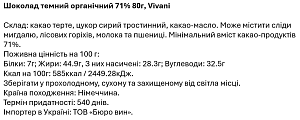 Шоколад темний органічний 71% 80г, Vivani

Склад: какао терте, цукор сирий тростинний, какао-масло. Може містити сліди мигдалю, лісових горіхів, молока та пшениці. Мінімальний вміст какао-продуктів 71%.
Поживна цінність на 100 г:
Білки: 7г; Жири: 44.9г, З них насичені: 28.3г; Вуглеводи: 32.5г
Ккал на 100г: 585ккал / 2449.28кДж.
Зберігати у прохолодному, сухому та захищеному від світла місці.
Країна походження: Німеччина.
Термін придатності: 540 днів.
Імпортер в Україні: ТОВ «Бюро вин».